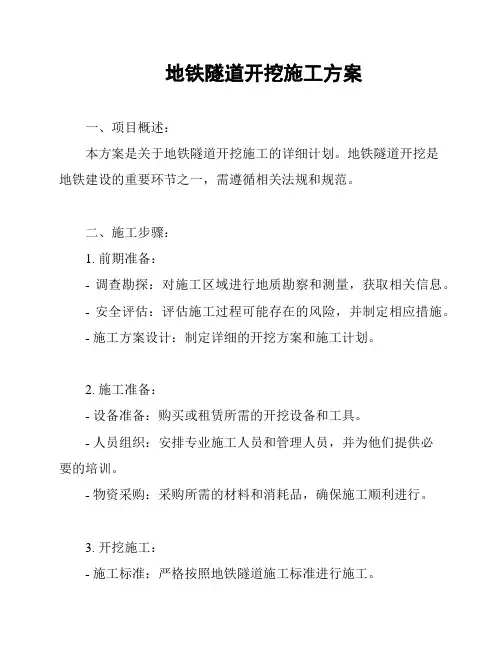 地铁隧道开挖施工方案

一、项目概述：

本方案是关于地铁隧道开挖施工的详细计划。地铁隧道开挖是地铁建设的重要环节之一，需遵循相关法规和规范。

二、施工步骤：

1. 前期准备：

- 调查勘探：对施工区域进行地质勘察和测量，获取相关信息。

- 安全评估：评估施工过程可能存在的风险，并制定相应措施。

- 施工方案设计：制定详细的开挖方案和施工计划。

2. 施工准备：

- 设备准备：购买或租赁所需的开挖设备和工具。

- 人员组织：安排专业施工人员和管理人员，并为他们提供必要的培训。

- 物资采购：采购所需的材料和消耗品，确保施工顺利进行。

3. 开挖施工：

- 施工标准：严格按照地铁隧道施工标准进行施工。